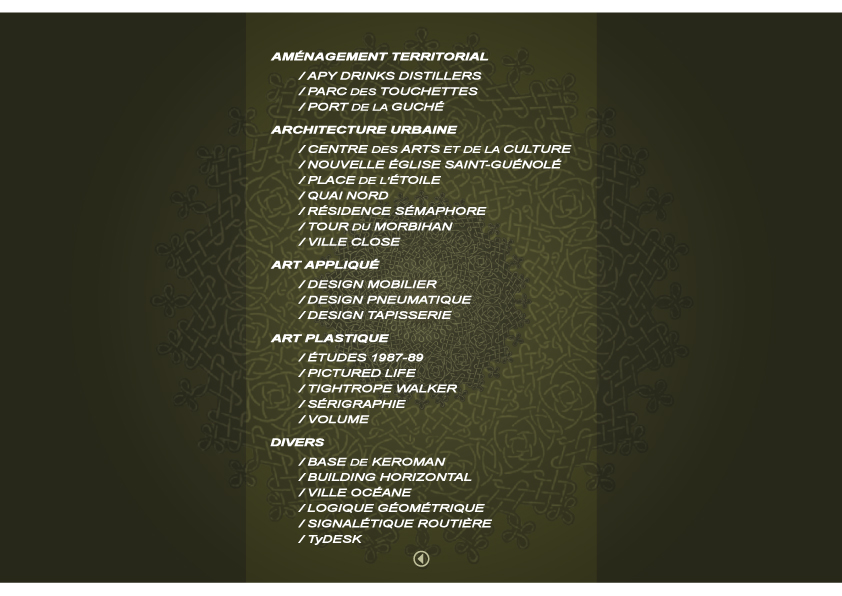 AMÉNAGEMENT TERRITORIAL

/ APY DRINKS DISTILLERS
/ PARC DES TOUCHETTES
/ PORT DE LA GUCHÉ

ARCHITECTURE URBAINE

/ CENTRE DES ARTS ET DE LA CULTURE
/ NOUVELLE ÉGLISE SAINT-GUÉNOLÉ
/ PLACE DE L'ÉTOILE
/ QUAI NORD
/ RÉSIDENCE SÉMAPHORE
/ TOUR DU MORBIHAN
/ VILLE CLOSE

ART APPLIQUÉ

/ DESIGN MOBILIER
/ DESIGN PNEUMATIQUE
/ DESIGN TAPISSERIE

ART PLASTIQUE

/ ÉTUDES 1987-89
/ PICTURED LIFE
/ TIGHTROPE WALKER
/ SÉRIGRAPHIE
/ VOLUME

DIVERS

/ BASE DE KEROMAN
/ BUILDING HORIZONTAL
/ VILLE OCÉANE
/ LOGIQUE GÉOMÉTRIQUE
/ SIGNALÉTIQUE ROUTIÈRE
/ TyDESK